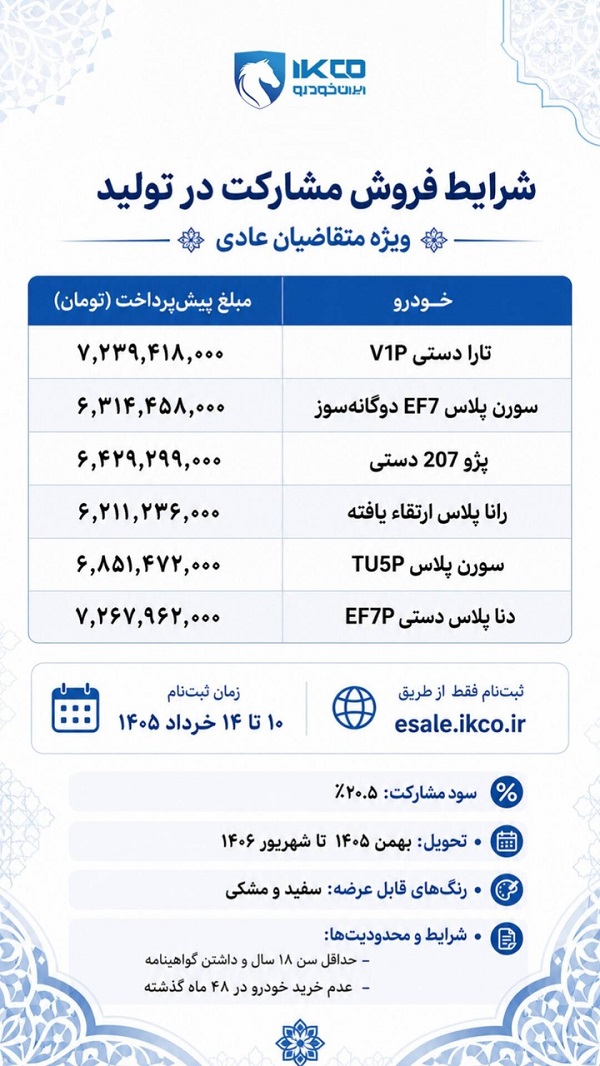 IKCO
ایران خودرو

شرایط فروش مشارکت در تولید
ویژه متقاضیان عادی

| خودرو | مبلغ پیش‌پرداخت (تومان) |
|---|---|
| تارا دستی V1P | ۷,۲۳۹,۴۱۸,۰۰۰ |
| سورن پلاس EF7 دوگانه‌سوز | ۶,۳۱۴,۴۵۸,۰۰۰ |
| پژو 207 دستی | ۶,۴۲۹,۲۹۹,۰۰۰ |
| رانا پلاس ارتقاء یافته | ۶,۲۱۱,۲۳۶,۰۰۰ |
| سورن پلاس TU5P | ۶,۸۵۱,۴۷۲,۰۰۰ |
| دنا پلاس دستی EF7P | ۷,۲۶۷,۹۶۲,۰۰۰ |

ثبت‌نام فقط از طریق
esale.ikco.ir

زمان ثبت‌نام
۱۰ تا ۱۴ خرداد ۱۴۰۵

سود مشارکت: ۲۰.۵٪

تحویل: بهمن ۱۴۰۵ تا شهریور ۱۴۰۶

رنگ‌های قابل عرضه: سفید و مشکی

شرایط و محدودیت‌ها:
- حداقل سن ۱۸ سال و داشتن گواهینامه
- عدم خرید خودرو در ۴۸ ماه گذشته